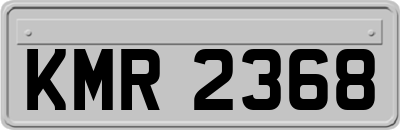 KMR 2368